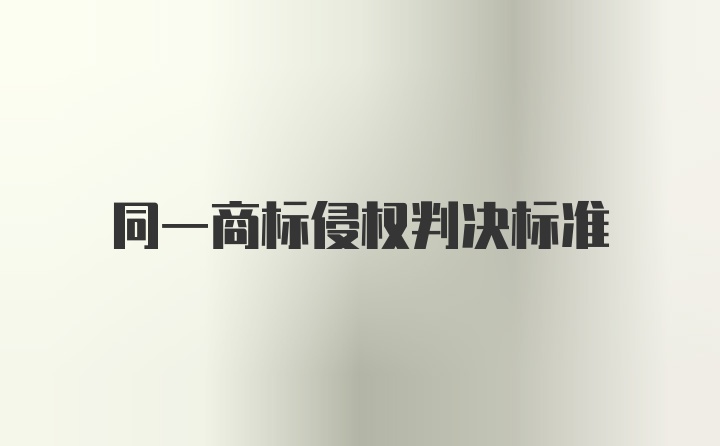 同一商标侵权判决标准